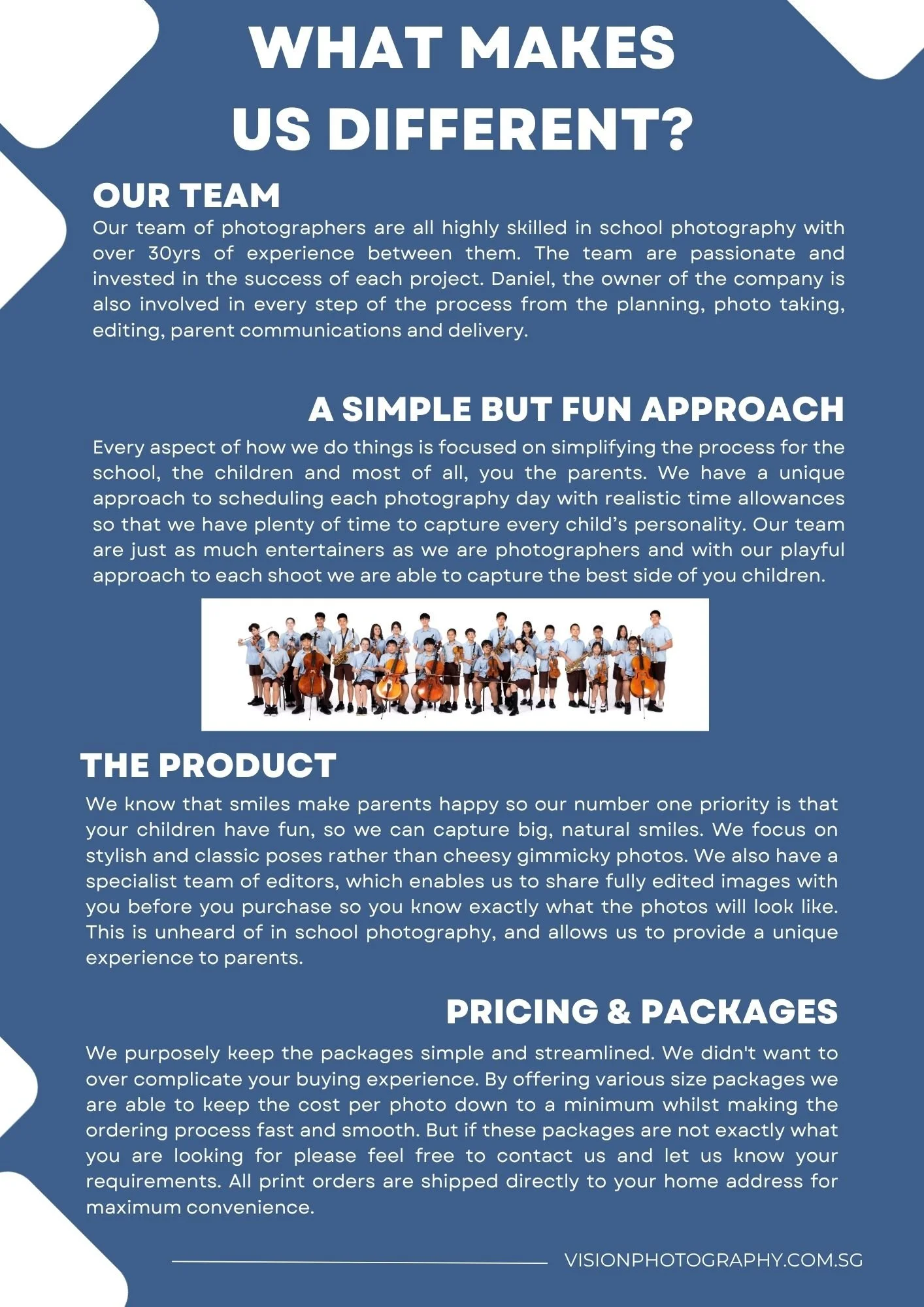 WHAT MAKES US DIFFERENT?

OUR TEAM

Our team of photographers are all highly skilled in school photography with over 30yrs of experience between them. The team are passionate and invested in the success of each project. Daniel, the owner of the company is also involved in every step of the process from the planning, photo taking, editing, parent communications and delivery.

A SIMPLE BUT FUN APPROACH

Every aspect of how we do things is focused on simplifying the process for the school, the children and most of all, you the parents. We have a unique approach to scheduling each photography day with realistic time allowances so that we have plenty of time to capture every child's personality. Our team are just as much entertainers as we are photographers and with our playful approach to each shoot we are able to capture the best side of you children.

THE PRODUCT

We know that smiles make parents happy so our number one priority is that your children have fun, so we can capture big, natural smiles. We focus on stylish and classic poses rather than cheesy gimmicky photos. We also have a specialist team of editors, which enables us to share fully edited images with you before you purchase so you know exactly what the photos will look like. This is unheard of in school photography, and allows us to provide a unique experience to parents.

PRICING & PACKAGES

We purposely keep the packages simple and streamlined. We didn't want to over complicate your buying experience. By offering various size packages we are able to keep the cost per photo down to a minimum whilst making the ordering process fast and smooth. But if these packages are not exactly what you are looking for please feel free to contact us and let us know your requirements. All print orders are shipped directly to your home address for maximum convenience.

VISIONPHOTOGRAPHY.COM.SG